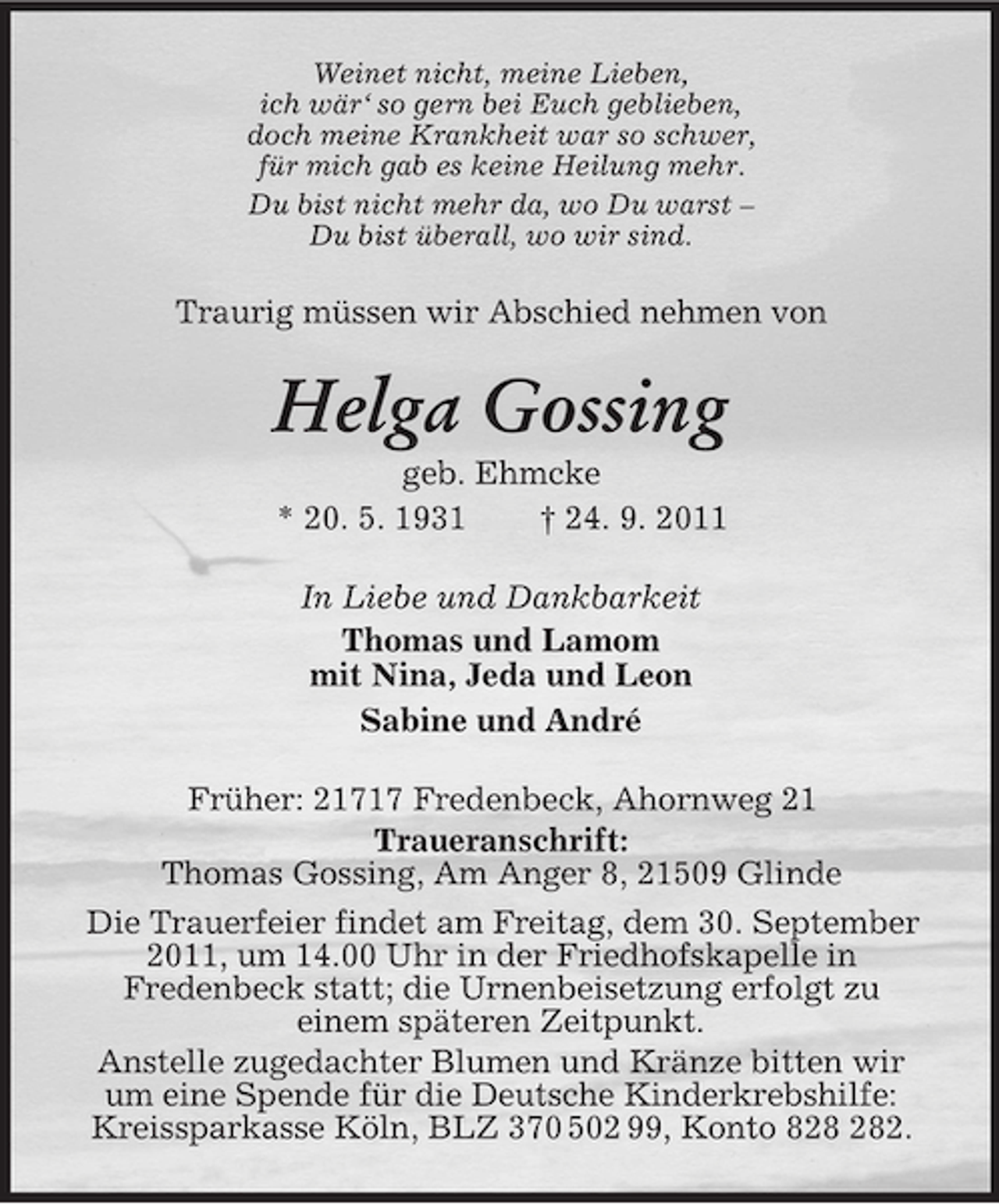 Weinet nicht, meine Lieben,
ich wär' so gern bei Euch geblieben,
doch meine Krankheit war so schwer,
für mich gab es keine Heilung mehr.

Du bist nicht mehr da, wo Du warst –
Du bist überall, wo wir sind.

Traurig müssen wir Abschied nehmen von

Helga Gossing

geb. Ehmcke

* 20. 5. 1931 † 24. 9. 2011

In Liebe und Dankbarkeit

Thomas und Lamom
mit Nina, Jeda und Leon

Sabine und André

Früher: 21717 Fredenbeck, Ahornweg 21

Traueranschrift:
Thomas Gossing, Am Anger 8, 21509 Glinde

Die Trauerfeier findet am Freitag, dem 30. September 2011, um 14.00 Uhr in der Friedhofskapelle in Fredenbeck statt; die Urnenbeisetzung erfolgt zu einem späteren Zeitpunkt.

Anstelle zugedachter Blumen und Kränze bitten wir um eine Spende für die Deutsche Kinderkrebshilfe: Kreissparkasse Köln, BLZ 370 502 99, Konto 828 282.